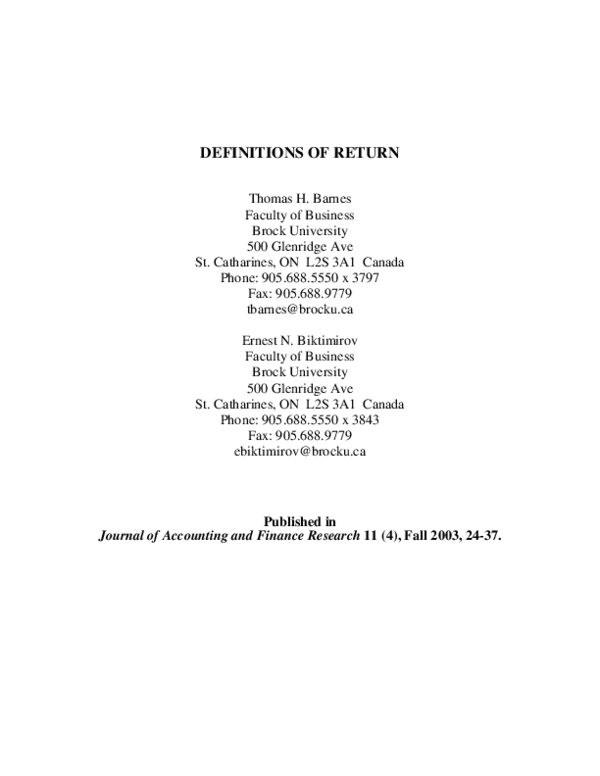 DEFINITIONS OF RETURN

Thomas H. Barnes
Faculty of Business
Brock University
500 Glenridge Ave
St. Catharines, ON L2S 3A1 Canada
Phone: 905.688.5550 x 3797
Fax: 905.688.9779
tbarnes@brocku.ca

Ernest N. Biktimirov
Faculty of Business
Brock University
500 Glenridge Ave
St. Catharines, ON L2S 3A1 Canada
Phone: 905.688.5550 x 3843
Fax: 905.688.9779
ebiktimirov@brocku.ca

Published in
Journal of Accounting and Finance Research 11 (4), Fall 2003, 24-37.